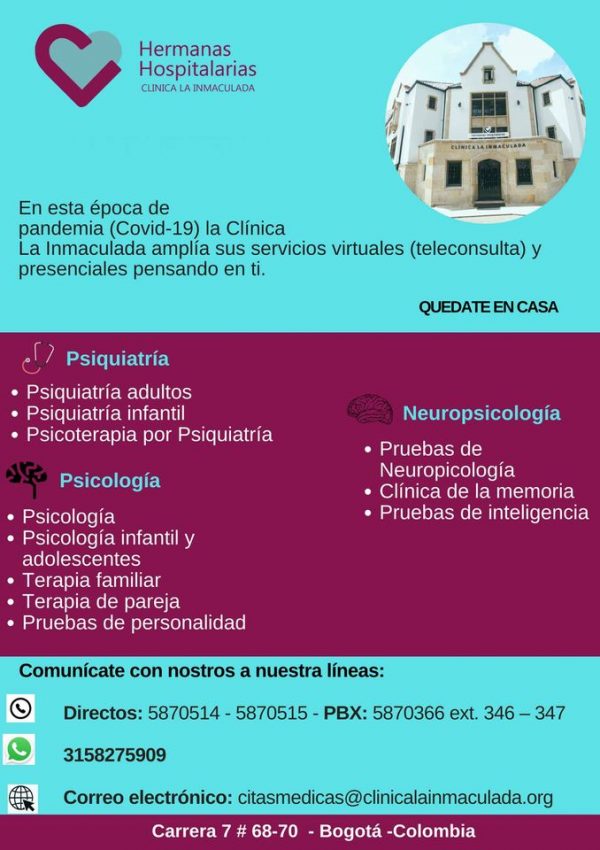 Hermanas Hospitalarias
CLINICA LA INMACULADA

CLINICA LA INMACULADA

En esta época de pandemia (Covid-19) la Clínica La Inmaculada amplía sus servicios virtuales (teleconsulta) y presenciales pensando en ti.

QUEDATE EN CASA

Psiquiatría
• Psiquiatría adultos
• Psiquiatría infantil
• Psicoterapia por Psiquiatría

Psicología
• Psicología
• Psicología infantil y adolescentes
• Terapia familiar
• Terapia de pareja
• Pruebas de personalidad

Neuropsicología
• Pruebas de Neuropicología
• Clínica de la memoria
• Pruebas de inteligencia

Comunícate con nostros a nuestra líneas:

Directos: 5870514 - 5870515 - PBX: 5870366 ext. 346 – 347

3158275909

Correo electrónico: citasmedicas@clinicalainmaculada.org

Carrera 7 # 68-70 - Bogotá -Colombia